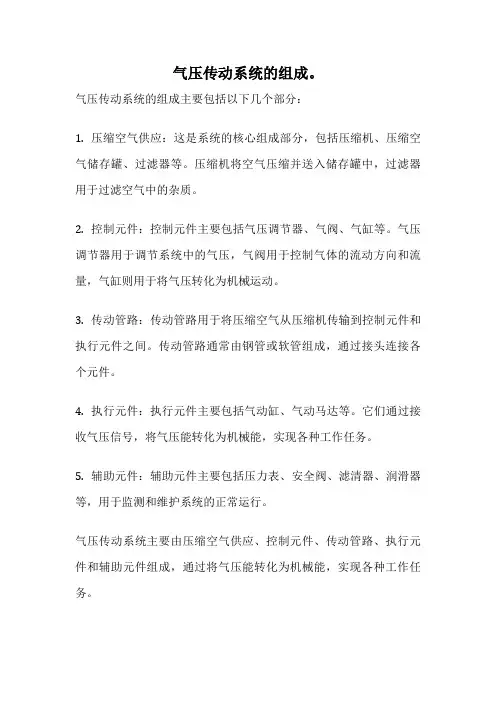 气压传动系统的组成。

气压传动系统的组成主要包括以下几个部分：

1. 压缩空气供应：这是系统的核心组成部分，包括压缩机、压缩空气储存罐、过滤器等。压缩机将空气压缩并送入储存罐中，过滤器用于过滤空气中的杂质。

2. 控制元件：控制元件主要包括气压调节器、气阀、气缸等。气压调节器用于调节系统中的气压，气阀用于控制气体的流动方向和流量，气缸则用于将气压转化为机械运动。

3. 传动管路：传动管路用于将压缩空气从压缩机传输到控制元件和执行元件之间。传动管路通常由钢管或软管组成，通过接头连接各个元件。

4. 执行元件：执行元件主要包括气动缸、气动马达等。它们通过接收气压信号，将气压能转化为机械能，实现各种工作任务。

5. 辅助元件：辅助元件主要包括压力表、安全阀、滤清器、润滑器等，用于监测和维护系统的正常运行。

气压传动系统主要由压缩空气供应、控制元件、传动管路、执行元件和辅助元件组成，通过将气压能转化为机械能，实现各种工作任务。